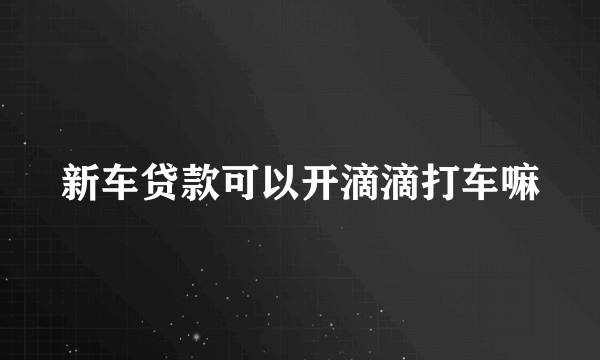 新车贷款可以开滴滴打车嘛